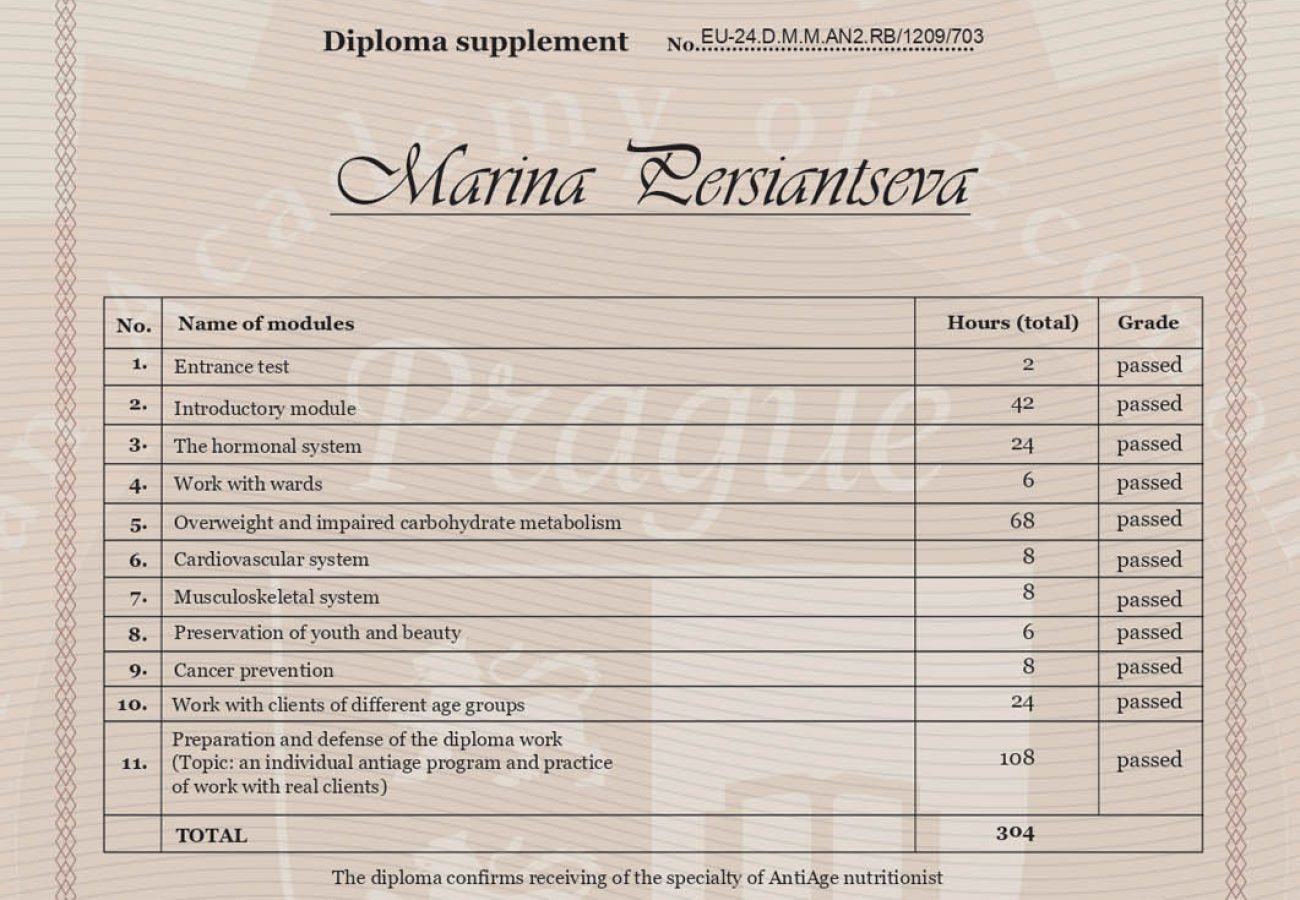 Diploma supplement No. EU-24.D.M.M.AN2.RB/1209/703

Marina Persiantseva

| No. | Name of modules | Hours (total) | Grade |
|---|---|---|---|
| 1. | Entrance test | 2 | passed |
| 2. | Introductory module | 42 | passed |
| 3. | The hormonal system | 24 | passed |
| 4. | Work with wards | 6 | passed |
| 5. | Overweight and impaired carbohydrate metabolism | 68 | passed |
| 6. | Cardiovascular system | 8 | passed |
| 7. | Musculoskeletal system | 8 | passed |
| 8. | Preservation of youth and beauty | 6 | passed |
| 9. | Cancer prevention | 8 | passed |
| 10. | Work with clients of different age groups | 24 | passed |
| 11. | Preparation and defense of the diploma work (Topic: an individual antiage program and practice of work with real clients) | 108 | passed |
| | TOTAL | 304 | |

The diploma confirms receiving of the specialty of AntiAge nutritionist